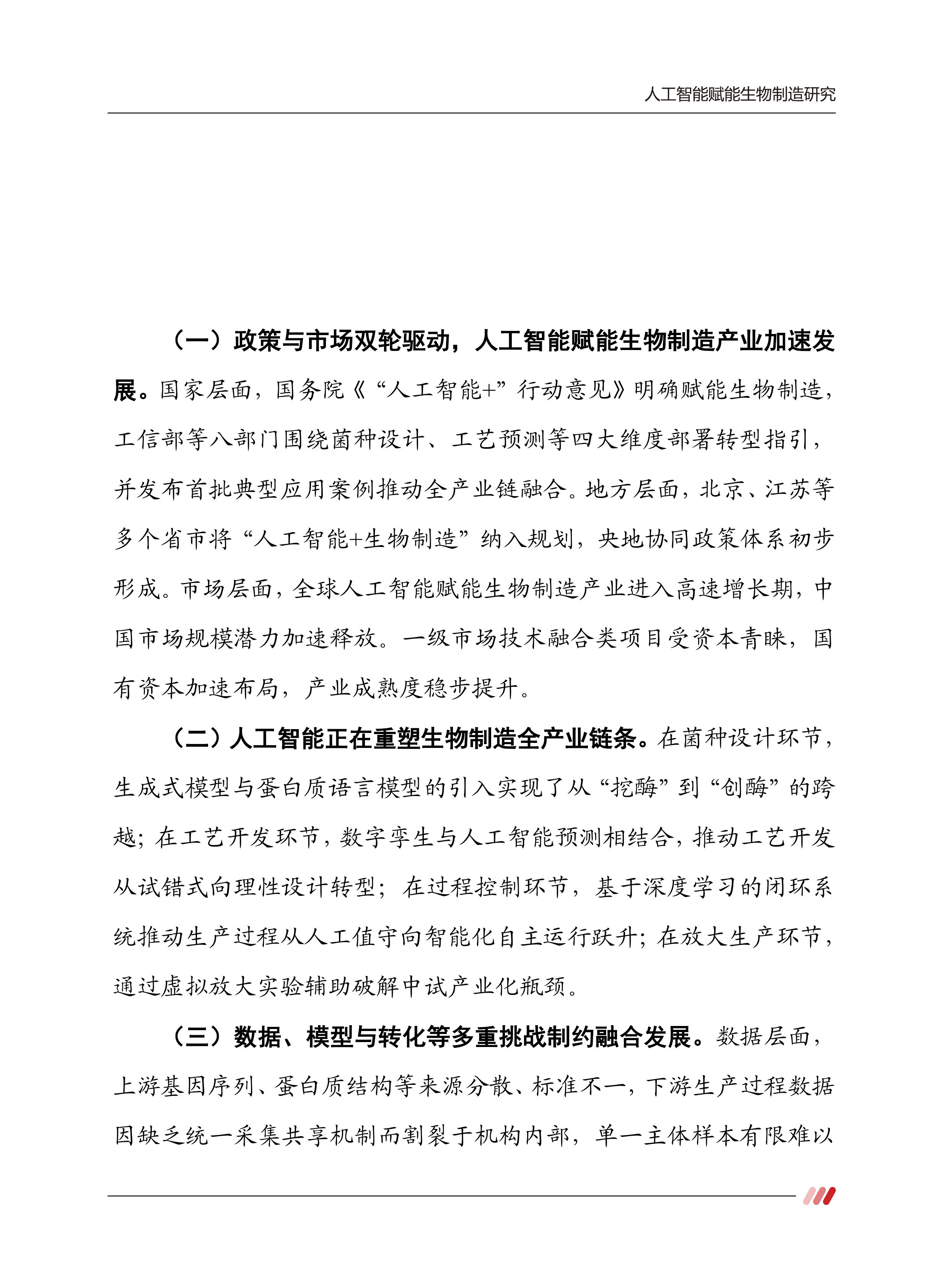 人工智能赋能生物制造研究

（一）政策与市场双轮驱动，人工智能赋能生物制造产业加速发展。国家层面，国务院《“人工智能+”行动意见》明确赋能生物制造，工信部等八部门围绕菌种设计、工艺预测等四大维度部署转型指引，并发布首批典型应用案例推动全产业链融合。地方层面，北京、江苏等多个省市将“人工智能+生物制造”纳入规划，央地协同政策体系初步形成。市场层面，全球人工智能赋能生物制造产业进入高速增长期，中国市场规模潜力加速释放。一级市场技术融合类项目受资本青睐，国有资本加速布局，产业成熟度稳步提升。

（二）人工智能正在重塑生物制造全产业链条。在菌种设计环节，生成式模型与蛋白质语言模型的引入实现了从“挖酶”到“创酶”的跨越；在工艺开发环节，数字孪生与人工智能预测相结合，推动工艺开发从试错式向理性设计转型；在过程控制环节，基于深度学习的闭环系统推动生产过程从人工值守向智能化自主运行跃升；在放大生产环节，通过虚拟放大实验辅助破解中试产业化瓶颈。

（三）数据、模型与转化等多重挑战制约融合发展。数据层面，上游基因序列、蛋白质结构等来源分散、标准不一，下游生产过程数据因缺乏统一采集共享机制而割裂于机构内部，单一主体样本有限难以